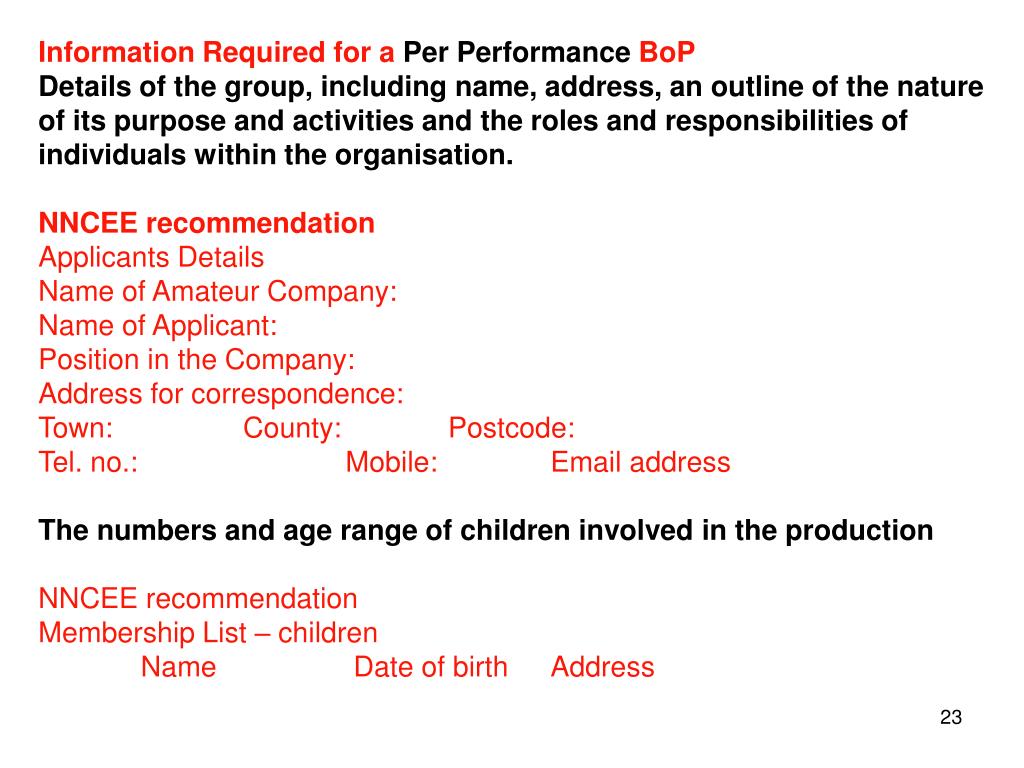 Information Required for a Per Performance BoP
Details of the group, including name, address, an outline of the nature of its purpose and activities and the roles and responsibilities of individuals within the organisation.

NNCEE recommendation
Applicants Details
Name of Amateur Company:
Name of Applicant:
Position in the Company:
Address for correspondence:
Town: County: Postcode:
Tel. no.: Mobile: Email address

The numbers and age range of children involved in the production

NNCEE recommendation
Membership List – children
Name Date of birth Address

23